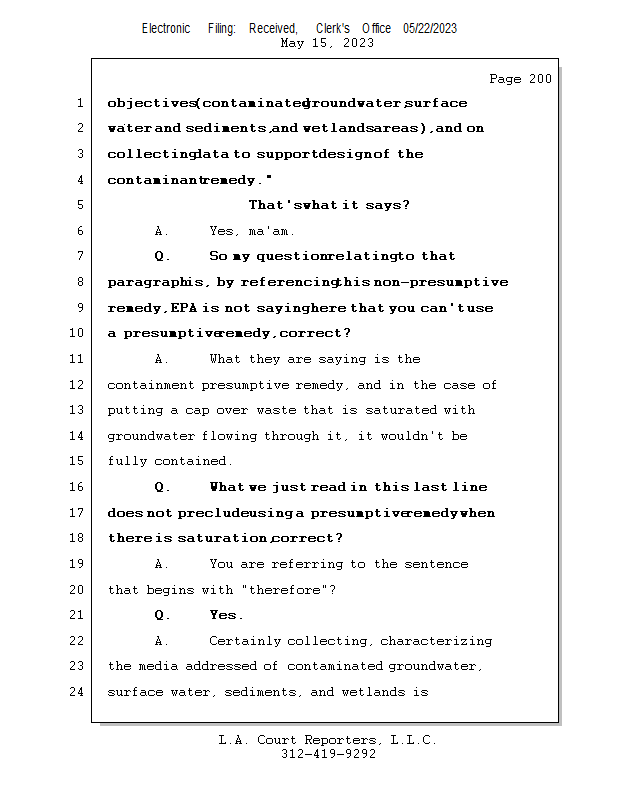 Electronic Filing: Received, Clerk's Office 05/22/2023
May 15, 2023

Page 200

1 objectives (contaminated groundwater, surface
2 water and sediments, and wetlands areas), and on
3 collecting data to support design of the
4 contaminant remedy."
5 That's what it says?
6 A. Yes, ma'am.
7 Q. So my question relating to that
8 paragraph is, by referencing this non-presumptive
9 remedy, EPA is not saying here that you can't use
10 a presumptive remedy, correct?
11 A. What they are saying is the
12 containment presumptive remedy, and in the case of
13 putting a cap over waste that is saturated with
14 groundwater flowing through it, it wouldn't be
15 fully contained.
16 Q. What we just read in this last line
17 does not preclude using a presumptive remedy when
18 there is saturation, correct?
19 A. You are referring to the sentence
20 that begins with "therefore"?
21 Q. Yes.
22 A. Certainly collecting, characterizing
23 the media addressed of contaminated groundwater,
24 surface water, sediments, and wetlands is

L.A. Court Reporters, L.L.C.
312-419-9292